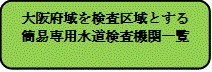 大阪府域を検査区域とする
簡易専用水道検査機関一覧